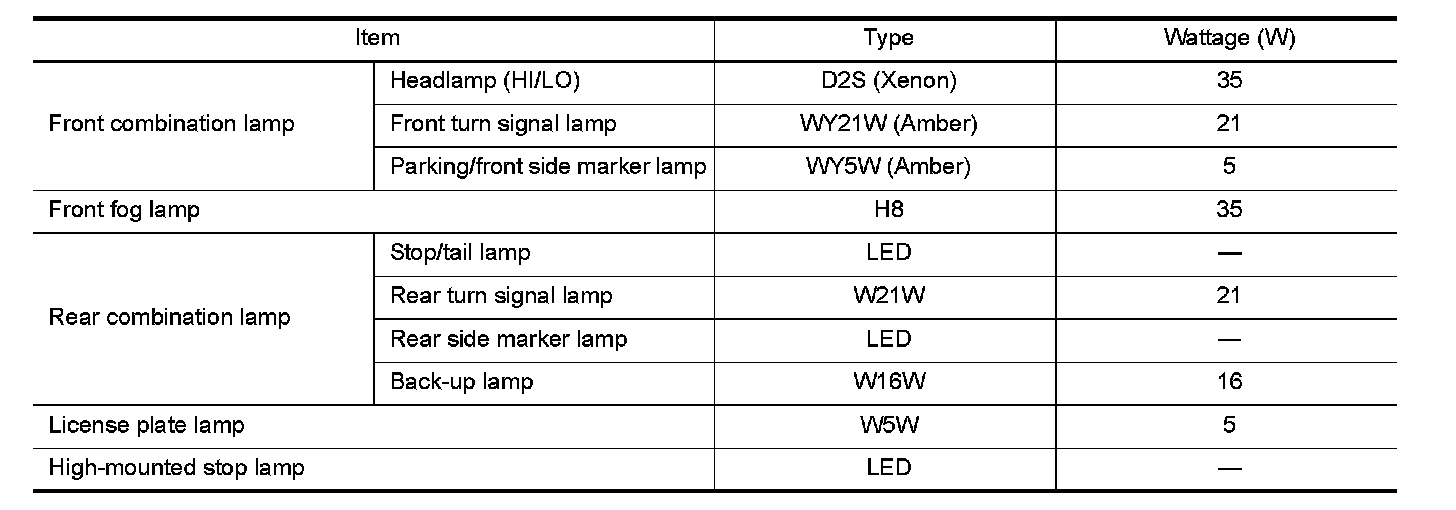 | Item | | Type | Wattage (W) |
|---|---|---|---|
| Front combination lamp | Headlamp (HI/LO) | D2S (Xenon) | 35 |
| | Front turn signal lamp | WY21W (Amber) | 21 |
| | Parking/front side marker lamp | WY5W (Amber) | 5 |
| Front fog lamp | | H8 | 35 |
| Rear combination lamp | Stop/tail lamp | LED | — |
| | Rear turn signal lamp | W21W | 21 |
| | Rear side marker lamp | LED | — |
| | Back-up lamp | W16W | 16 |
| License plate lamp | | W5W | 5 |
| High-mounted stop lamp | | LED | — |